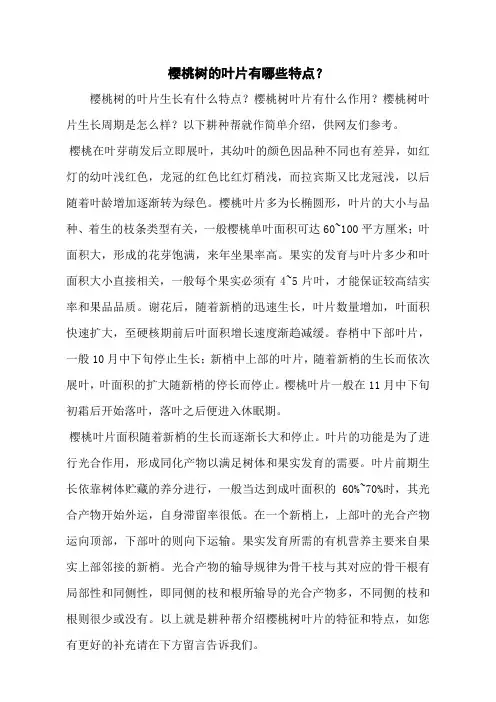 樱桃树的叶片有哪些特点？

樱桃树的叶片生长有什么特点？樱桃树叶片有什么作用？樱桃树叶片生长周期是怎么样？以下耕种帮就作简单介绍，供网友们参考。

樱桃在叶芽萌发后立即展叶，其幼叶的颜色因品种不同也有差异，如红灯的幼叶浅红色，龙冠的红色比红灯稍浅，而拉宾斯又比龙冠浅，以后随着叶龄增加逐渐转为绿色。樱桃叶片多为长椭圆形，叶片的大小与品种、着生的枝条类型有关，一般樱桃单叶面积可达 60~100 平方厘米；叶面积大，形成的花芽饱满，来年坐果率高。果实的发育与叶片多少和叶面积大小直接相关，一般每个果实必须有 4~5 片叶，才能保证较高结实率和果品品质。谢花后，随着新梢的迅速生长，叶片数量增加，叶面积快速扩大，至硬核期前后叶面积增长速度渐趋减缓。春梢中下部叶片，一般 10 月中下旬停止生长；新梢中上部的叶片，随着新梢的生长而依次展叶，叶面积的扩大随新梢的停长而停止。樱桃叶片一般在 11 月中下旬初霜后开始落叶，落叶之后便进入休眠期。

樱桃叶片面积随着新梢的生长而逐渐长大和停止。叶片的功能是为了进行光合作用，形成同化产物以满足树体和果实发育的需要。叶片前期生长依靠树体贮藏的养分进行，一般当达到成叶面积的 60%~70%时，其光合产物开始外运，自身滞留率很低。在一个新梢上，上部叶的光合产物运向顶部，下部叶的则向下运输。果实发育所需的有机营养主要来自果实上部邻接的新梢。光合产物的输导规律为骨干枝与其对应的骨干根有局部性和同侧性，即同侧的枝和根所输导的光合产物多，不同侧的枝和根则很少或没有。以上就是耕种帮介绍樱桃树叶片的特征和特点，如您有更好的补充请在下方留言告诉我们。